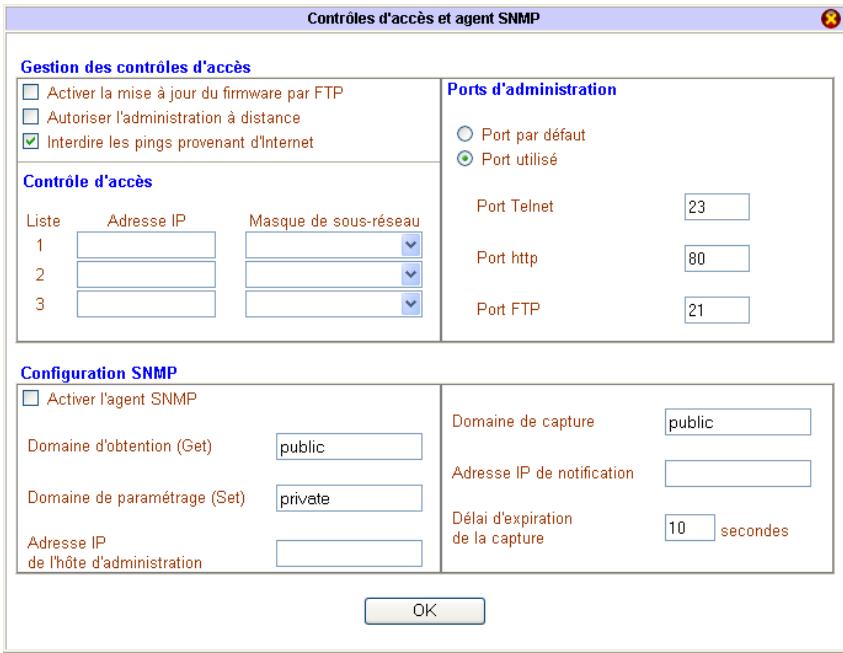 Contrôles d'accès et agent SNMP

Gestion des contrôles d'accès

Activer la mise à jour du firmware par FTP
Autoriser l'administration à distance
Interdire les pings provenant d'Internet

Contrôle d'accès

| Liste | Adresse IP | Masque de sous-réseau |
|---|---|---|
| 1 | | |
| 2 | | |
| 3 | | |

Ports d'administration

Port par défaut
Port utilisé

Port Telnet 23
Port http 80
Port FTP 21

Configuration SNMP

Activer l'agent SNMP

Domaine d'obtention (Get) public

Domaine de paramétrage (Set) private

Adresse IP de l'hôte d'administration

Domaine de capture public

Adresse IP de notification

Délai d'expiration de la capture 10 secondes

OK